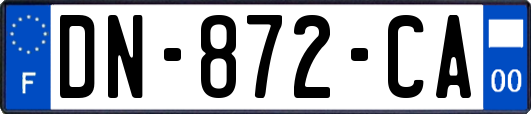 F
DN-872-CA
00